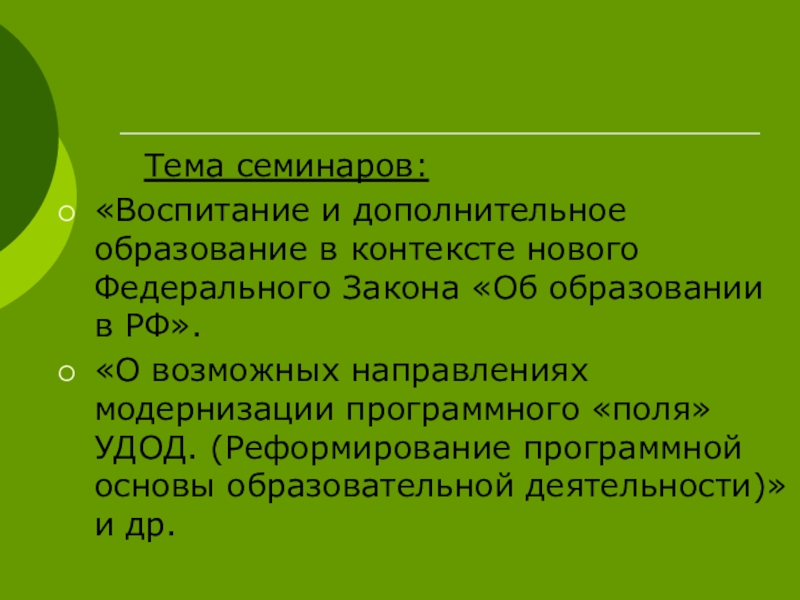 Тема семинаров:

• «Воспитание и дополнительное образование в контексте нового Федерального Закона «Об образовании в РФ».

• «О возможных направлениях модернизации программного «поля» УДОД. (Реформирование программной основы образовательной деятельности)» и др.